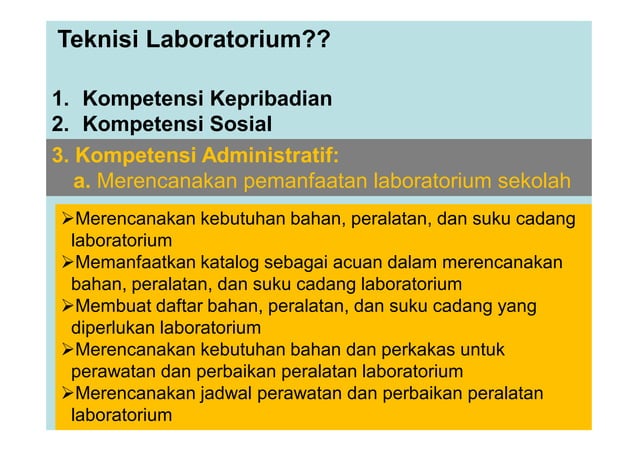 Teknisi Laboratorium??

1. Kompetensi Kepribadian
2. Kompetensi Sosial

3. Kompetensi Administratif:
a. Merencanakan pemanfaatan laboratorium sekolah

➢Merencanakan kebutuhan bahan, peralatan, dan suku cadang laboratorium
➢Memanfaatkan katalog sebagai acuan dalam merencanakan bahan, peralatan, dan suku cadang laboratorium
➢Membuat daftar bahan, peralatan, dan suku cadang yang diperlukan laboratorium
➢Merencanakan kebutuhan bahan dan perkakas untuk perawatan dan perbaikan peralatan laboratorium
➢Merencanakan jadwal perawatan dan perbaikan peralatan laboratorium